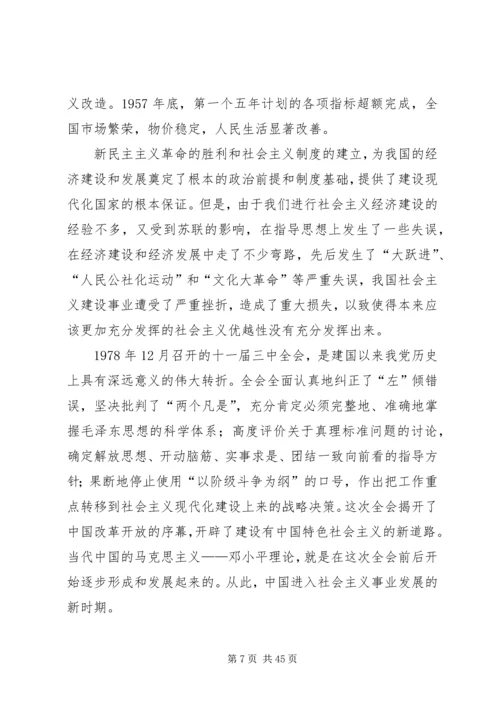 义改造。1957 年底，第一个五年计划的各项指标超额完成，全国市场繁荣，物价稳定，人民生活显著改善。

新民主主义革命的胜利和社会主义制度的建立，为我国的经济建设和发展奠定了根本的政治前提和制度基础，提供了建设现代化国家的根本保证。但是，由于我们进行社会主义经济建设的经验不多，又受到苏联的影响，在指导思想上发生了一些失误，在经济建设和经济发展中走了不少弯路，先后发生了“大跃进”、“人民公社化运动”和“文化大革命”等严重失误，我国社会主义建设事业遭受了严重挫折，造成了重大损失，以致使得本来应该更加充分发挥的社会主义优越性没有充分发挥出来。

1978 年 12 月召开的十一届三中全会，是建国以来我党历史上具有深远意义的伟大转折。全会全面认真地纠正了“左”倾错误，坚决批判了“两个凡是”，充分肯定必须完整地、准确地掌握毛泽东思想的科学体系；高度评价关于真理标准问题的讨论，确定解放思想、开动脑筋、实事求是、团结一致向前看的指导方针；果断地停止使用“以阶级斗争为纲”的口号，作出把工作重点转移到社会主义现代化建设上来的战略决策。这次全会揭开了中国改革开放的序幕，开辟了建设有中国特色社会主义的新道路。当代中国的马克思主义——邓小平理论，就是在这次全会前后开始逐步形成和发展起来的。从此，中国进入社会主义事业发展的新时期。

第 7 页 共 45 页